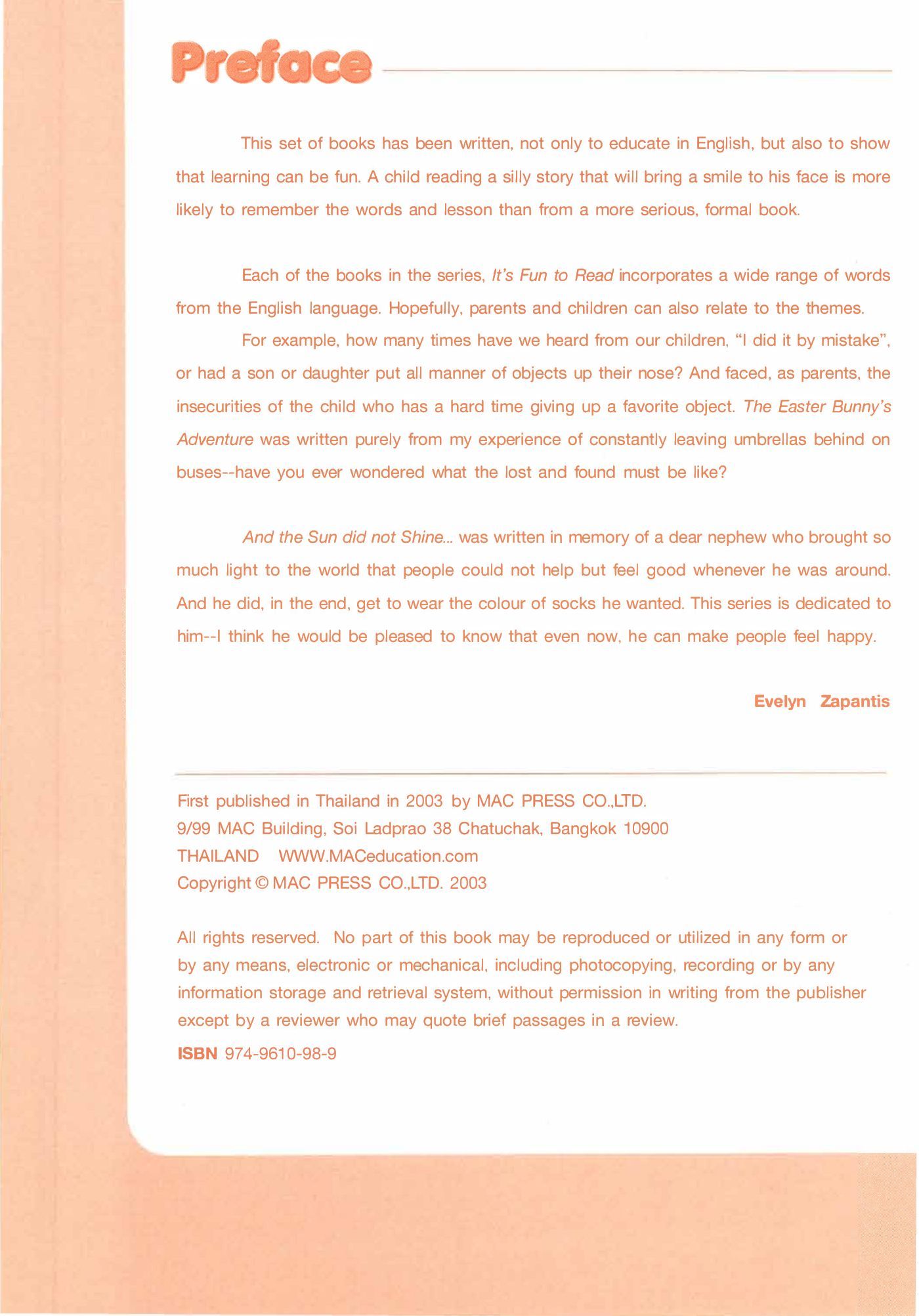 Preface

This set of books has been written, not only to educate in English, but also to show that learning can be fun. A child reading a silly story that will bring a smile to his face is more likely to remember the words and lesson than from a more serious, formal book.

Each of the books in the series, It's Fun to Read incorporates a wide range of words from the English language. Hopefully, parents and children can also relate to the themes.

For example, how many times have we heard from our children, "I did it by mistake", or had a son or daughter put all manner of objects up their nose? And faced, as parents, the insecurities of the child who has a hard time giving up a favorite object. The Easter Bunny's Adventure was written purely from my experience of constantly leaving umbrellas behind on buses--have you ever wondered what the lost and found must be like?

And the Sun did not Shine... was written in memory of a dear nephew who brought so much light to the world that people could not help but feel good whenever he was around. And he did, in the end, get to wear the colour of socks he wanted. This series is dedicated to him--I think he would be pleased to know that even now, he can make people feel happy.

Evelyn Zapantis

First published in Thailand in 2003 by MAC PRESS CO.,LTD.
9/99 MAC Building, Soi Ladprao 38 Chatuchak, Bangkok 10900
THAILAND WWW.MACeducation.com
Copyright © MAC PRESS CO.,LTD. 2003

All rights reserved. No part of this book may be reproduced or utilized in any form or by any means, electronic or mechanical, including photocopying, recording or by any information storage and retrieval system, without permission in writing from the publisher except by a reviewer who may quote brief passages in a review.
ISBN 974-9610-98-9